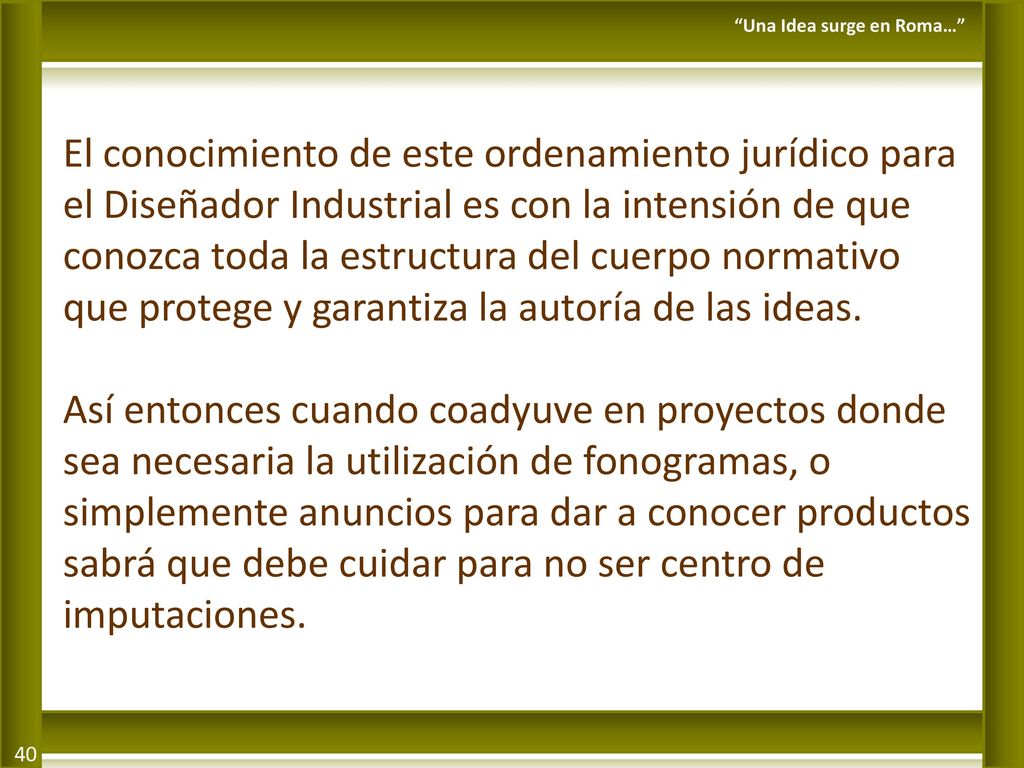 “Una Idea surge en Roma…”

El conocimiento de este ordenamiento jurídico para el Diseñador Industrial es con la intensión de que conozca toda la estructura del cuerpo normativo que protege y garantiza la autoría de las ideas.

Así entonces cuando coadyuve en proyectos donde sea necesaria la utilización de fonogramas, o simplemente anuncios para dar a conocer productos sabrá que debe cuidar para no ser centro de imputaciones.

40